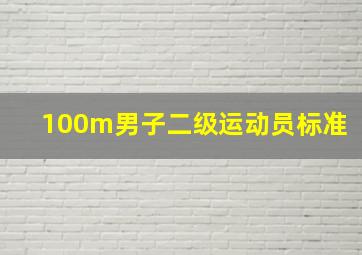 100m男子二级运动员标准